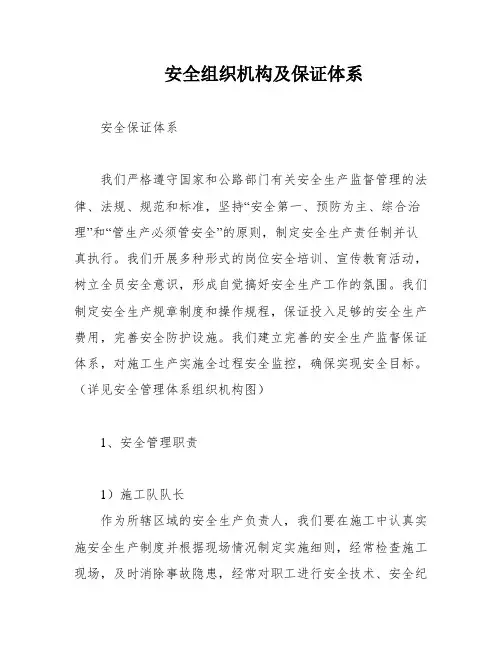 安全组织机构及保证体系

安全保证体系

我们严格遵守国家和公路部门有关安全生产监督管理的法律、法规、规范和标准，坚持“安全第一、预防为主、综合治理”和“管生产必须管安全”的原则，制定安全生产责任制并认真执行。我们开展多种形式的岗位安全培训、宣传教育活动，树立全员安全意识，形成自觉搞好安全生产工作的氛围。我们制定安全生产规章制度和操作规程，保证投入足够的安全生产费用，完善安全防护设施。我们建立完善的安全生产监督保证体系，对施工生产实施全过程安全监控，确保实现安全目标。（详见安全管理体系组织机构图）

1、安全管理职责

1）施工队队长

作为所辖区域的安全生产负责人，我们要在施工中认真实施安全生产制度并根据现场情况制定实施细则，经常检查施工现场，及时消除事故隐患，经常对职工进行安全技术、安全纪